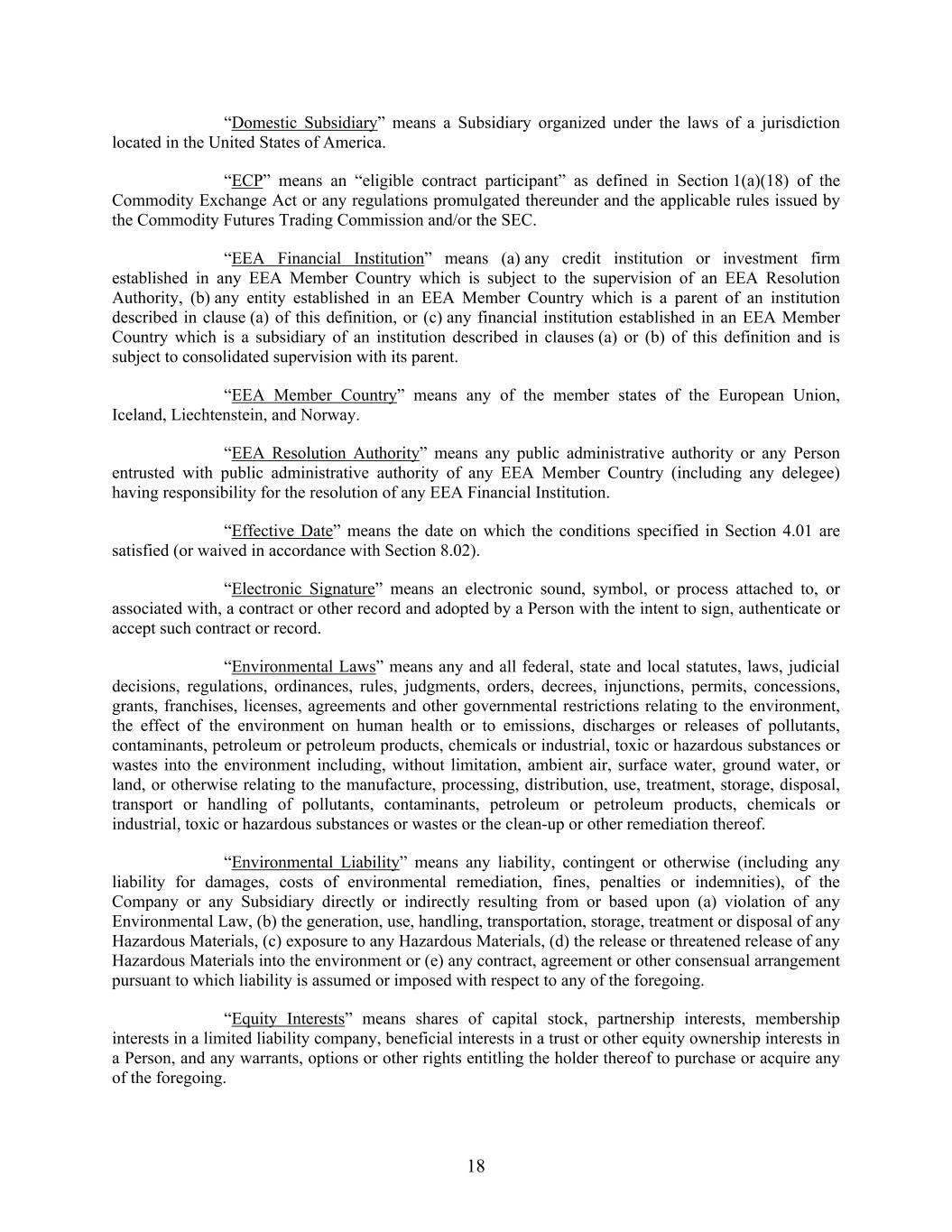 “Domestic Subsidiary” means a Subsidiary organized under the laws of a jurisdiction located in the United States of America.

“ECP” means an “eligible contract participant” as defined in Section 1(a)(18) of the Commodity Exchange Act or any regulations promulgated thereunder and the applicable rules issued by the Commodity Futures Trading Commission and/or the SEC.

“EEA Financial Institution” means (a) any credit institution or investment firm established in any EEA Member Country which is subject to the supervision of an EEA Resolution Authority, (b) any entity established in an EEA Member Country which is a parent of an institution described in clause (a) of this definition, or (c) any financial institution established in an EEA Member Country which is a subsidiary of an institution described in clauses (a) or (b) of this definition and is subject to consolidated supervision with its parent.

“EEA Member Country” means any of the member states of the European Union, Iceland, Liechtenstein, and Norway.

“EEA Resolution Authority” means any public administrative authority or any Person entrusted with public administrative authority of any EEA Member Country (including any delegee) having responsibility for the resolution of any EEA Financial Institution.

“Effective Date” means the date on which the conditions specified in Section 4.01 are satisfied (or waived in accordance with Section 8.02).

“Electronic Signature” means an electronic sound, symbol, or process attached to, or associated with, a contract or other record and adopted by a Person with the intent to sign, authenticate or accept such contract or record.

“Environmental Laws” means any and all federal, state and local statutes, laws, judicial decisions, regulations, ordinances, rules, judgments, orders, decrees, injunctions, permits, concessions, grants, franchises, licenses, agreements and other governmental restrictions relating to the environment, the effect of the environment on human health or to emissions, discharges or releases of pollutants, contaminants, petroleum or petroleum products, chemicals or industrial, toxic or hazardous substances or wastes into the environment including, without limitation, ambient air, surface water, ground water, or land, or otherwise relating to the manufacture, processing, distribution, use, treatment, storage, disposal, transport or handling of pollutants, contaminants, petroleum or petroleum products, chemicals or industrial, toxic or hazardous substances or wastes or the clean-up or other remediation thereof.

“Environmental Liability” means any liability, contingent or otherwise (including any liability for damages, costs of environmental remediation, fines, penalties or indemnities), of the Company or any Subsidiary directly or indirectly resulting from or based upon (a) violation of any Environmental Law, (b) the generation, use, handling, transportation, storage, treatment or disposal of any Hazardous Materials, (c) exposure to any Hazardous Materials, (d) the release or threatened release of any Hazardous Materials into the environment or (e) any contract, agreement or other consensual arrangement pursuant to which liability is assumed or imposed with respect to any of the foregoing.

“Equity Interests” means shares of capital stock, partnership interests, membership interests in a limited liability company, beneficial interests in a trust or other equity ownership interests in a Person, and any warrants, options or other rights entitling the holder thereof to purchase or acquire any of the foregoing.

18